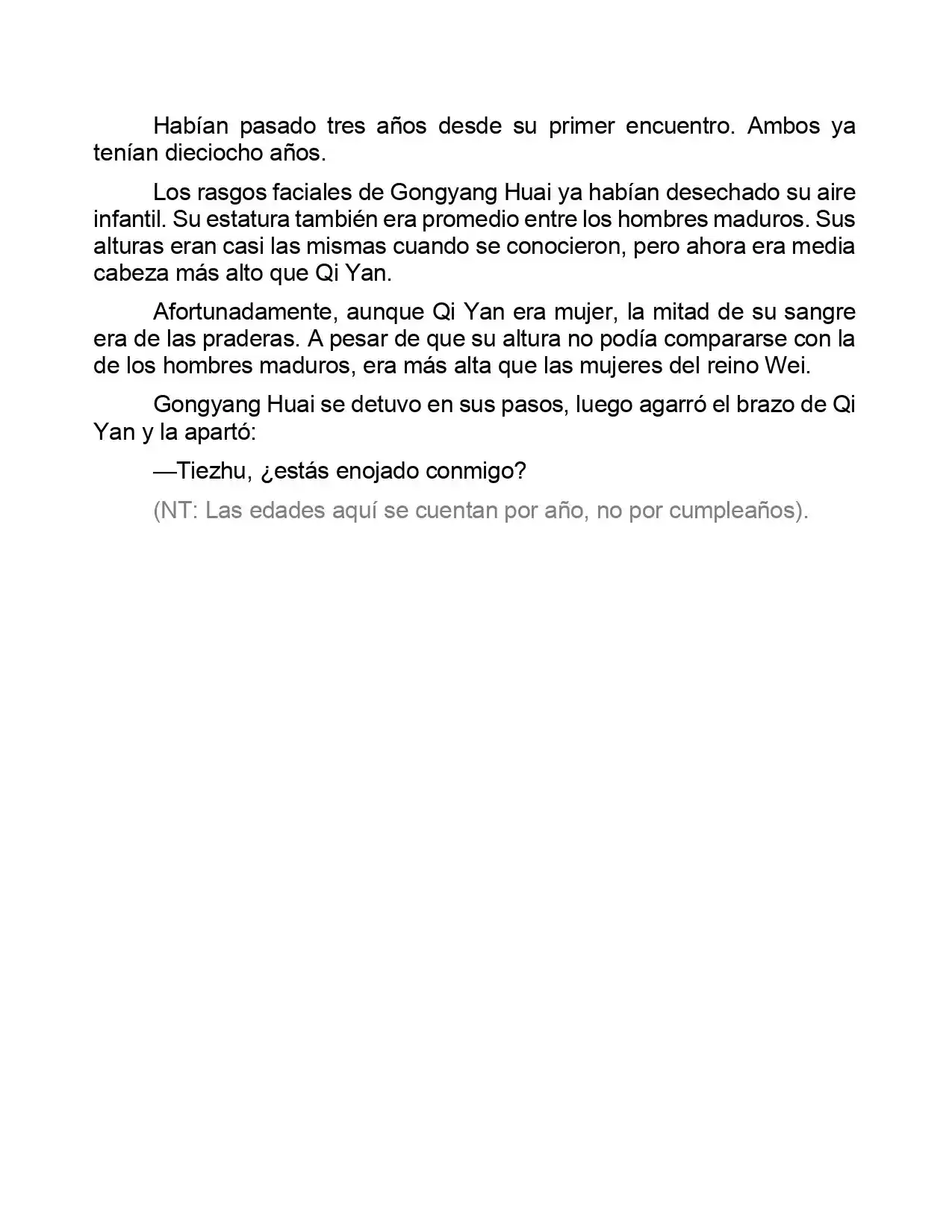 Habían pasado tres años desde su primer encuentro. Ambos ya tenían dieciocho años.

Los rasgos faciales de Gongyang Huai ya habían desechado su aire infantil. Su estatura también era promedio entre los hombres maduros. Sus alturas eran casi las mismas cuando se conocieron, pero ahora era media cabeza más alto que Qi Yan.

Afortunadamente, aunque Qi Yan era mujer, la mitad de su sangre era de las praderas. A pesar de que su altura no podía compararse con la de los hombres maduros, era más alta que las mujeres del reino Wei.

Gongyang Huai se detuvo en sus pasos, luego agarró el brazo de Qi Yan y la apartó:

—Tiezhu, ¿estás enojado conmigo?

(NT: Las edades aquí se cuentan por año, no por cumpleaños).